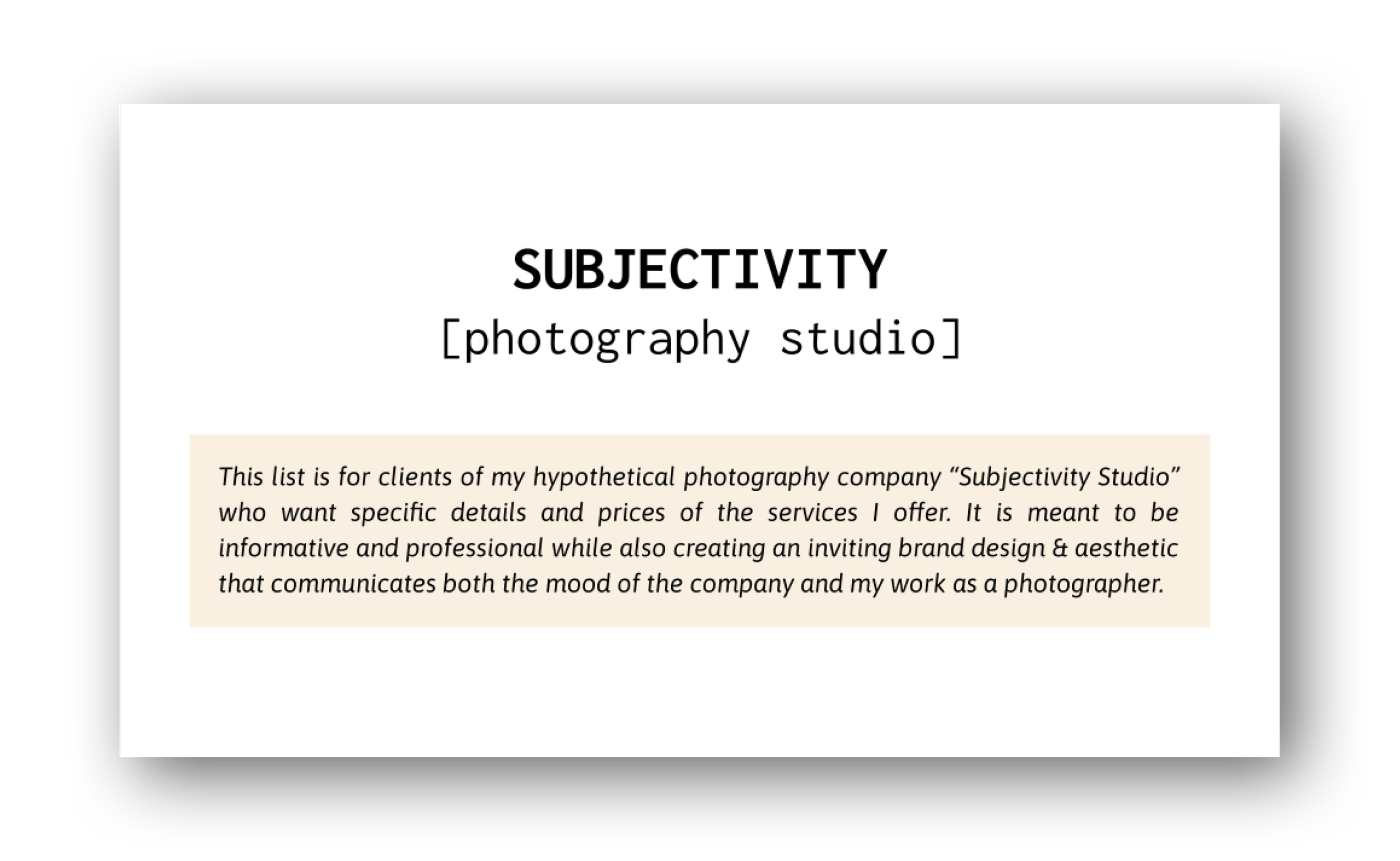 SUBJECTIVITY
[photography studio]

This list is for clients of my hypothetical photography company "Subjectivity Studio" who want specific details and prices of the services I offer. It is meant to be informative and professional while also creating an inviting brand design & aesthetic that communicates both the mood of the company and my work as a photographer.